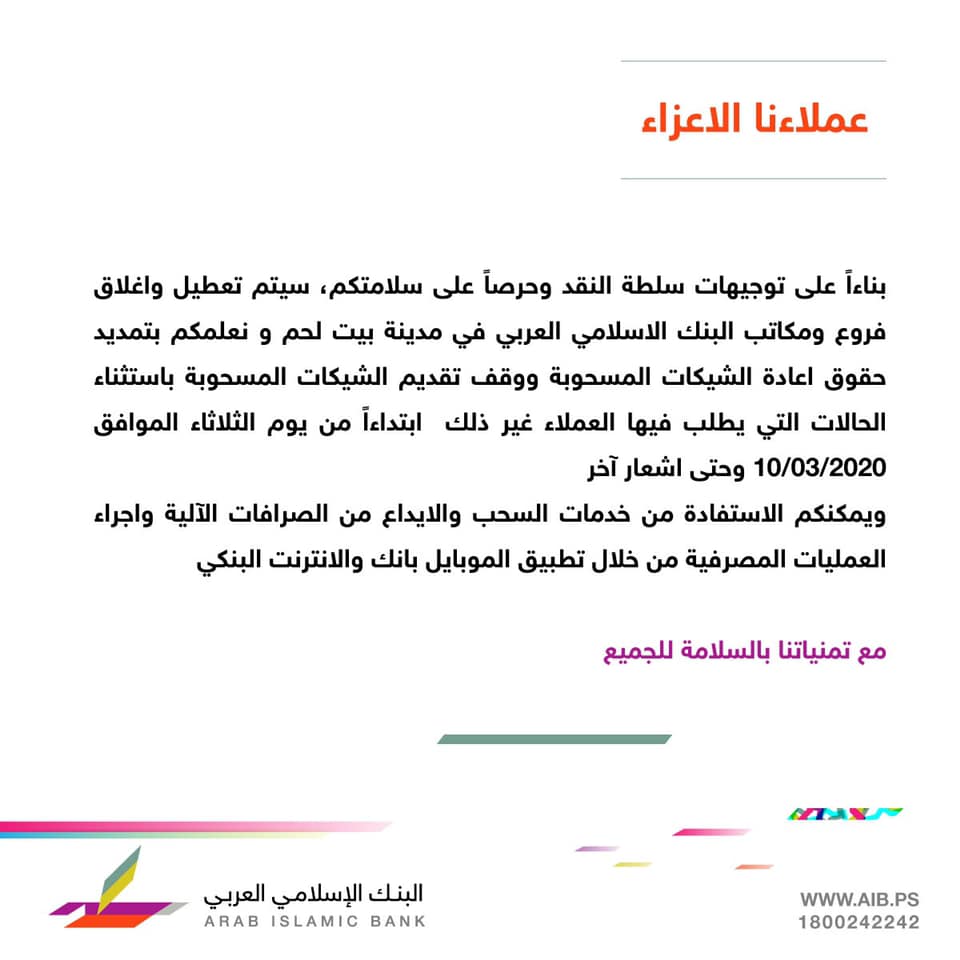 عملاءنا الاعزاء

بناءاً على توجيهات سلطة النقد وحرصاً على سلامتكم، سيتم تعطيل واغلاق فروع ومكاتب البنك الاسلامي العربي في مدينة بيت لحم و نعلمكم بتمديد حقوق اعادة الشيكات المسحوبة ووقف تقديم الشيكات المسحوبة باستثناء الحالات التي يطلب فيها العملاء غير ذلك ابتداءاً من يوم الثلاثاء الموافق 10/03/2020 وحتى اشعار آخر
ويمكنكم الاستفادة من خدمات السحب والايداع من الصرافات الآلية واجراء العمليات المصرفية من خلال تطبيق الموبايل بانك والانترنت البنكي

مع تمنياتنا بالسلامة للجميع

البنك الإسلامي العربي
ARAB ISLAMIC BANK

WWW.AIB.PS
1800242242